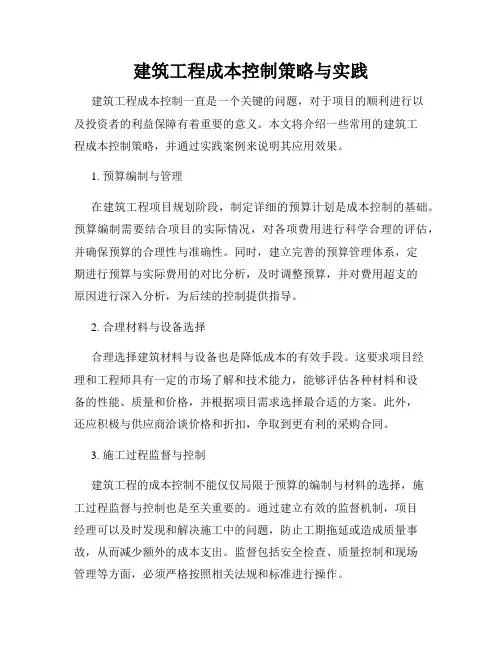 建筑工程成本控制策略与实践

建筑工程成本控制一直是一个关键的问题，对于项目的顺利进行以及投资者的利益保障有着重要的意义。本文将介绍一些常用的建筑工程成本控制策略，并通过实践案例来说明其应用效果。

1. 预算编制与管理

在建筑工程项目规划阶段，制定详细的预算计划是成本控制的基础。预算编制需要结合项目的实际情况，对各项费用进行科学合理的评估，并确保预算的合理性与准确性。同时，建立完善的预算管理体系，定期进行预算与实际费用的对比分析，及时调整预算，并对费用超支的原因进行深入分析，为后续的控制提供指导。

2. 合理材料与设备选择

合理选择建筑材料与设备也是降低成本的有效手段。这要求项目经理和工程师具有一定的市场了解和技术能力，能够评估各种材料和设备的性能、质量和价格，并根据项目需求选择最合适的方案。此外，还应积极与供应商洽谈价格和折扣，争取到更有利的采购合同。

3. 施工过程监督与控制

建筑工程的成本控制不能仅仅局限于预算的编制与材料的选择，施工过程监督与控制也是至关重要的。通过建立有效的监督机制，项目经理可以及时发现和解决施工中的问题，防止工期拖延或造成质量事故，从而减少额外的成本支出。监督包括安全检查、质量控制和现场管理等方面，必须严格按照相关法规和标准进行操作。